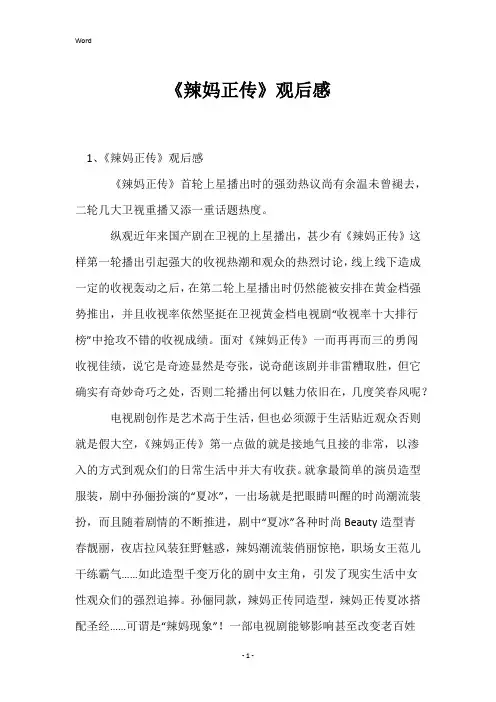 Word

《辣妈正传》观后感

1、《辣妈正传》观后感

《辣妈正传》首轮上星播出时的强劲热议尚有余温未曾褪去，二轮几大卫视重播又添一重话题热度。

纵观近年来国产剧在卫视的上星播出，甚少有《辣妈正传》这样第一轮播出引起强大的收视热潮和观众的热烈讨论，线上线下造成一定的收视轰动之后，在第二轮上星播出时仍然能被安排在黄金档强势推出，并且收视率依然坚挺在卫视黄金档电视剧“收视率十大排行榜”中抢攻不错的收视成绩。面对《辣妈正传》一而再再而三的勇闯收视佳绩，说它是奇迹显然是夸张，说奇葩该剧并非雷糟取胜，但它确实有奇妙奇巧之处，否则二轮播出何以魅力依旧在，几度笑春风呢？

电视剧创作是艺术高于生活，但也必须源于生活贴近观众否则就是假大空，《辣妈正传》第一点做的就是接地气且接的非常，以渗入的方式到观众们的日常生活中并大有收获。就拿最简单的演员造型服装，剧中孙俪扮演的“夏冰”，一出场就是把眼睛叫醒的时尚潮流装扮，而且随着剧情的不断推进，剧中“夏冰”各种时尚 Beauty 造型青春靓丽，夜店拉风装狂野魅惑，辣妈潮流装俏丽惊艳，职场女王范儿干练霸气……如此造型千变万化的剧中女主角，引发了现实生活中女性观众们的强烈追捧。孙俪同款，辣妈正传同造型，辣妈正传夏冰搭配圣经……可谓是“辣妈现象”！一部电视剧能够影响甚至改变老百姓

- 1 -